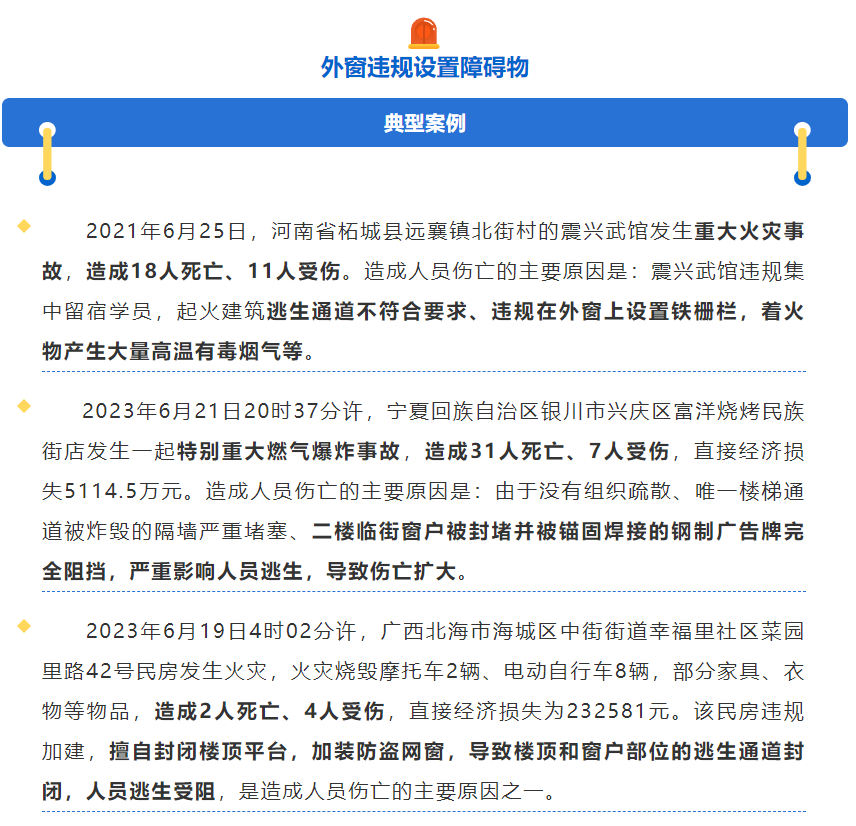 外窗违规设置障碍物

典型案例

2021年6月25日，河南省柘城县远襄镇北街村的震兴武馆发生重大火灾事故，造成18人死亡、11人受伤。造成人员伤亡的主要原因是：震兴武馆违规集中留宿学员，起火建筑逃生通道不符合要求、违规在外窗上设置铁栅栏，着火物产生大量高温有毒烟气等。

2023年6月21日20时37分许，宁夏回族自治区银川市兴庆区富洋烧烤民族街店发生一起特别重大燃气爆炸事故，造成31人死亡、7人受伤，直接经济损失5114.5万元。造成人员伤亡的主要原因是：由于没有组织疏散、唯一楼梯通道被炸毁的隔墙严重堵塞、二楼临街窗户被封堵并被锚固焊接的钢制广告牌完全阻挡，严重影响人员逃生，导致伤亡扩大。

2023年6月19日4时02分许，广西北海市海城区中街街道幸福里社区菜园里路42号民房发生火灾，火灾烧毁摩托车2辆、电动自行车8辆，部分家具、衣物等物品，造成2人死亡、4人受伤，直接经济损失为232581元。该民房违规加建，擅自封闭楼顶平台，加装防盗网窗，导致楼顶和窗户部位的逃生通道封闭，人员逃生受阻，是造成人员伤亡的主要原因之一。